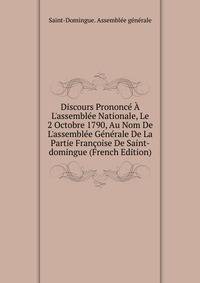 Saint-Domingue. Assemblée générale

Discours Prononcé À L'assemblée Nationale, Le 2 Octobre 1790, Au Nom De L'assemblée Générale De La Partie Françoise De Saint-domingue (French Edition)